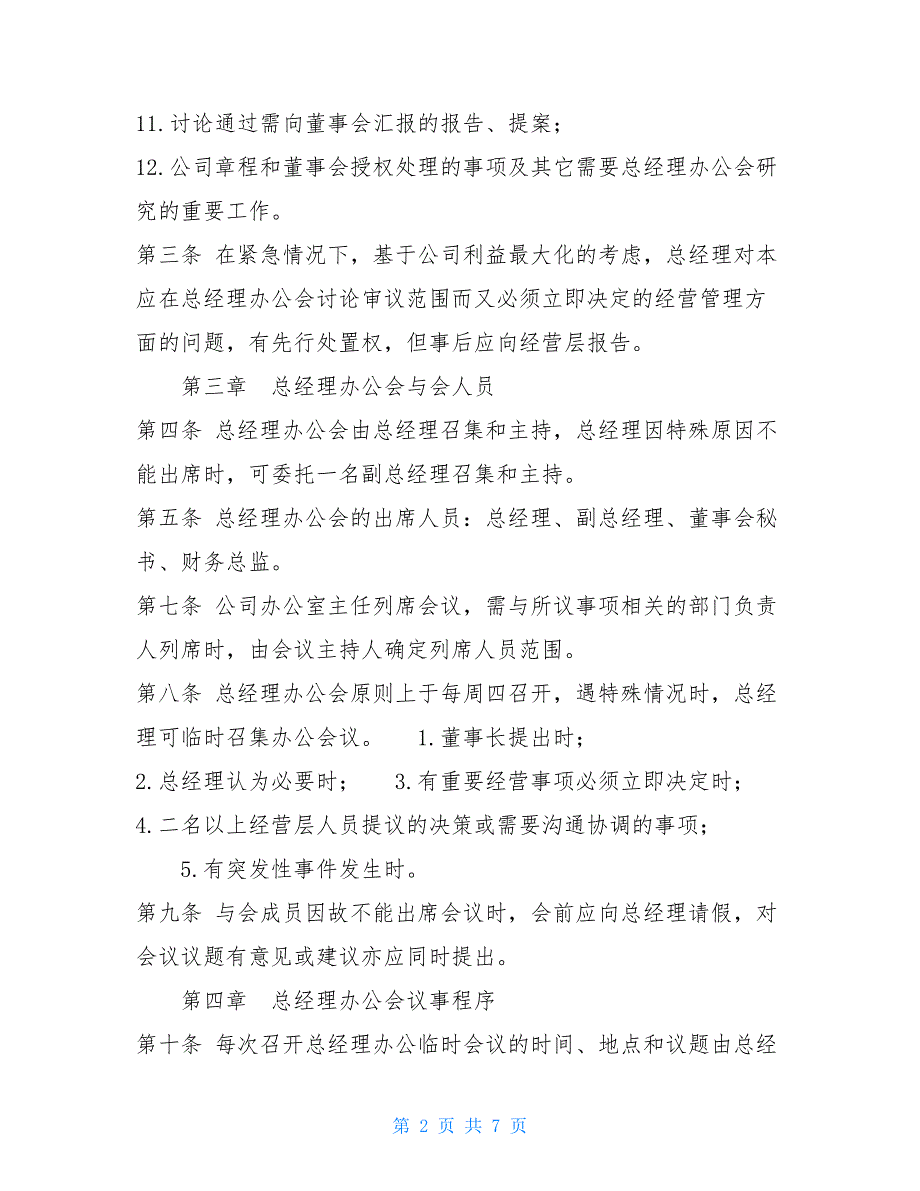 11.讨论通过需向董事会汇报的报告、提案；

12.公司章程和董事会授权处理的事项及其它需要总经理办公会研究的重要工作。

第三条 在紧急情况下，基于公司利益最大化的考虑，总经理对本应在总经理办公会讨论审议范围而又必须立即决定的经营管理方面的问题，有先行处置权，但事后应向经营层报告。

第三章 总经理办公会与会人员

第四条 总经理办公会由总经理召集和主持，总经理因特殊原因不能出席时，可委托一名副总经理召集和主持。

第五条 总经理办公会的出席人员：总经理、副总经理、董事会秘书、财务总监。

第七条 公司办公室主任列席会议，需与所议事项相关的部门负责人列席时，由会议主持人确定列席人员范围。

第八条 总经理办公会原则上于每周四召开，遇特殊情况时，总经理可临时召集办公会议。 1.董事长提出时；

2.总经理认为必要时； 3.有重要经营事项必须立即决定时；

4.二名以上经营层人员提议的决策或需要沟通协调的事项；

5.有突发性事件发生时。

第九条 与会成员因故不能出席会议时，会前应向总经理请假，对会议议题有意见或建议亦应同时提出。

第四章 总经理办公会议事程序

第十条 每次召开总经理办公临时会议的时间、地点和议题由总经

第 2 页 共 7 页